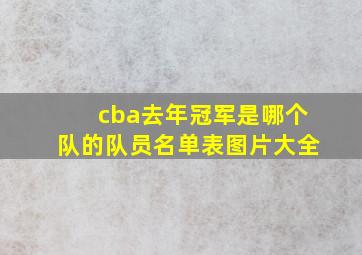 cba去年冠军是哪个队的队员名单表图片大全